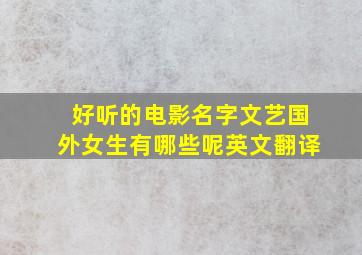 好听的电影名字文艺国外女生有哪些呢英文翻译